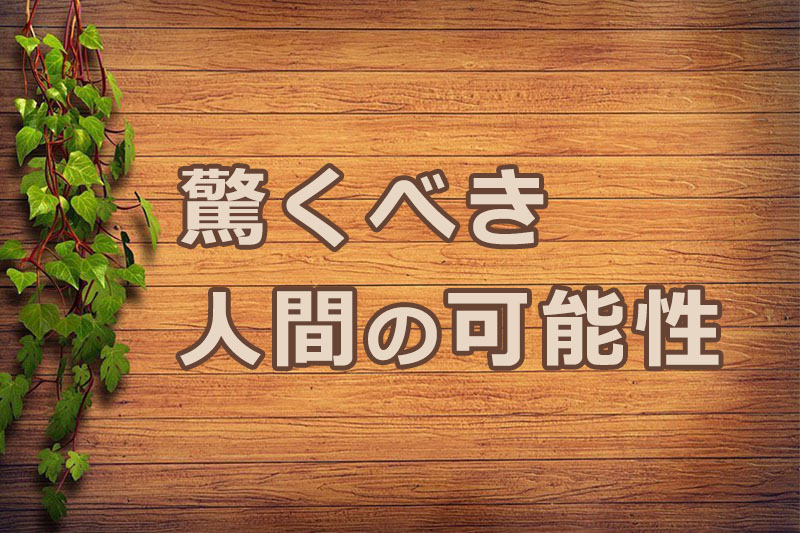 驚くべき
人間の可能性